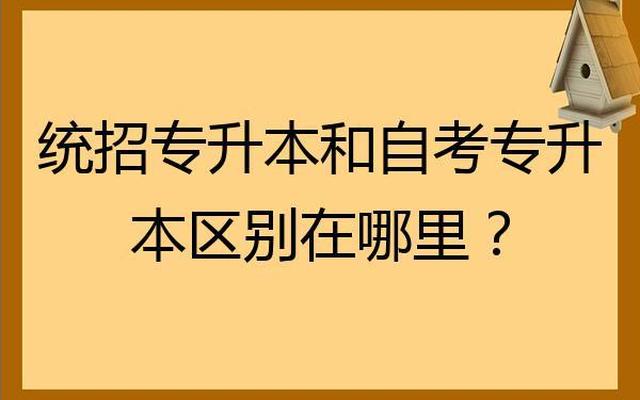 统招专升本和自考专升本区别在哪里？